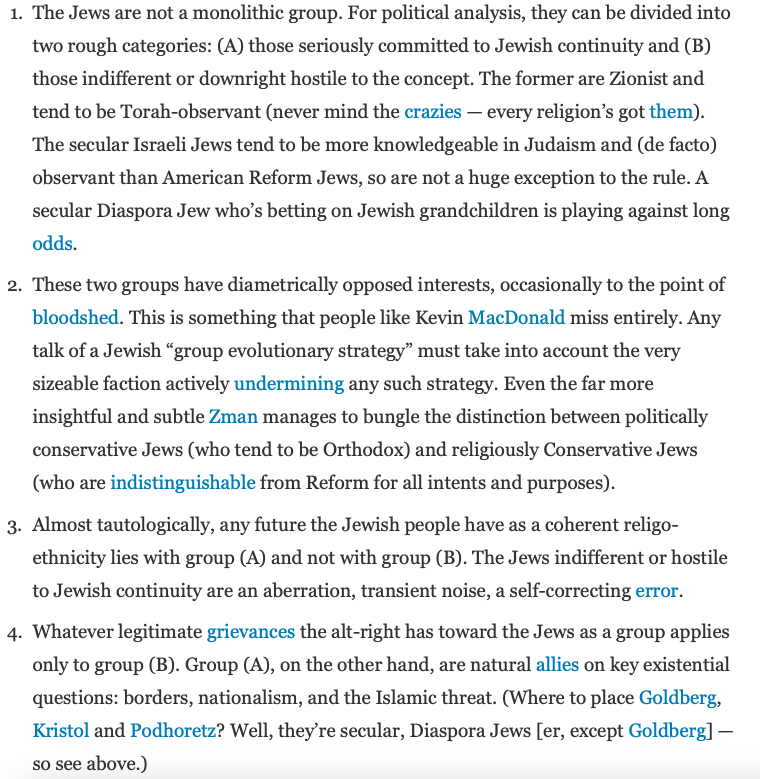 1. The Jews are not a monolithic group. For political analysis, they can be divided into two rough categories: (A) those seriously committed to Jewish continuity and (B) those indifferent or downright hostile to the concept. The former are Zionist and tend to be Torah-observant (never mind the crazies — every religion's got them). The secular Israeli Jews tend to be more knowledgeable in Judaism and (de facto) observant than American Reform Jews, so are not a huge exception to the rule. A secular Diaspora Jew who's betting on Jewish grandchildren is playing against long odds.

2. These two groups have diametrically opposed interests, occasionally to the point of bloodshed. This is something that people like Kevin MacDonald miss entirely. Any talk of a Jewish "group evolutionary strategy" must take into account the very sizeable faction actively undermining any such strategy. Even the far more insightful and subtle Zman manages to bungle the distinction between politically conservative Jews (who tend to be Orthodox) and religiously Conservative Jews (who are indistinguishable from Reform for all intents and purposes).

3. Almost tautologically, any future the Jewish people have as a coherent religo-ethnicity lies with group (A) and not with group (B). The Jews indifferent or hostile to Jewish continuity are an aberration, transient noise, a self-correcting error.

4. Whatever legitimate grievances the alt-right has toward the Jews as a group applies only to group (B). Group (A), on the other hand, are natural allies on key existential questions: borders, nationalism, and the Islamic threat. (Where to place Goldberg, Kristol and Podhoretz? Well, they're secular, Diaspora Jews [er, except Goldberg] — so see above.)